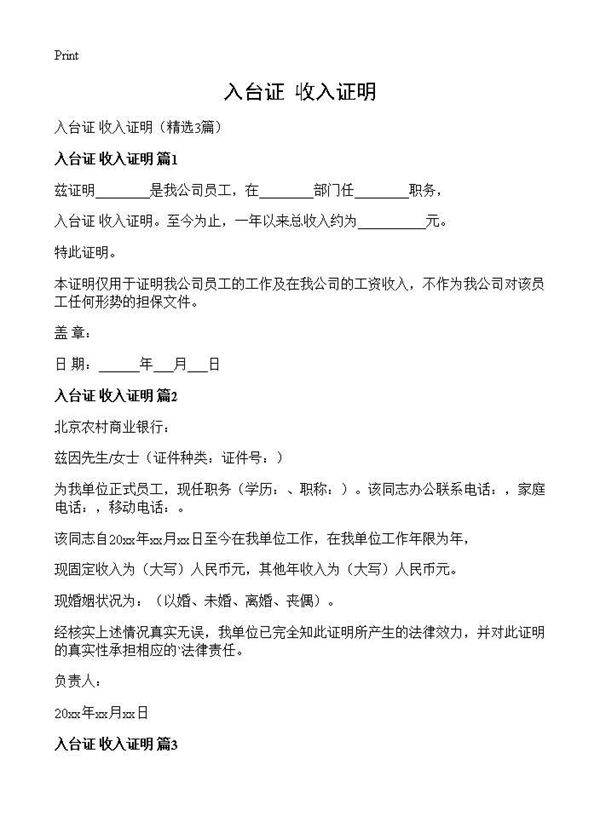 Print

入台证 收入证明

入台证 收入证明（精选3篇）

入台证 收入证明 篇1

兹证明________是我公司员工，在________部门任________职务，

入台证 收入证明。至今为止，一年以来总收入约为__________元。

特此证明。

本证明仅用于证明我公司员工的工作及在我公司的工资收入，不作为我公司对该员工任何形势的担保文件。

盖 章：

日 期：______年___月___日

入台证 收入证明 篇2

北京农村商业银行：

兹因先生/女士（证件种类：证件号：）

为我单位正式员工，现任职务（学历：、职称：）。该同志办公联系电话：，家庭电话：，移动电话：。

该同志自20xx年xx月xx日至今在我单位工作，在我单位工作年限为年，

现固定收入为（大写）人民币元，其他年收入为（大写）人民币元。

现婚姻状况为：（以婚、未婚、离婚、丧偶）。

经核实上述情况真实无误，我单位已完全知此证明所产生的法律效力，并对此证明的真实性承担相应的`法律责任。

负责人：

20xx年xx月xx日

入台证 收入证明 篇3